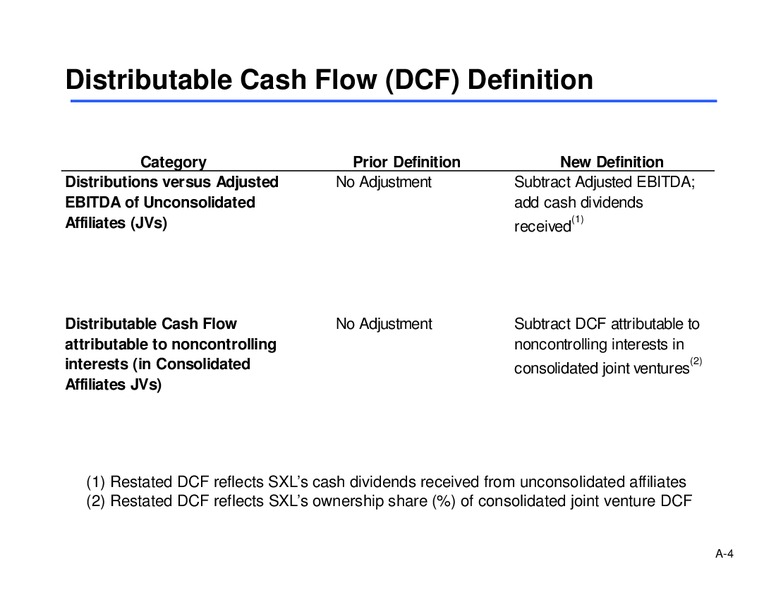 Distributable Cash Flow (DCF) Definition

| Category | Prior Definition | New Definition |
|---|---|---|
| Distributions versus Adjusted EBITDA of Unconsolidated Affiliates (JVs) | No Adjustment | Subtract Adjusted EBITDA; add cash dividends received$^{(1)}$ |
| Distributable Cash Flow attributable to noncontrolling interests (in Consolidated Affiliates JVs) | No Adjustment | Subtract DCF attributable to noncontrolling interests in consolidated joint ventures$^{(2)}$ |

(1) Restated DCF reflects SXL's cash dividends received from unconsolidated affiliates
(2) Restated DCF reflects SXL's ownership share (%) of consolidated joint venture DCF

A-4